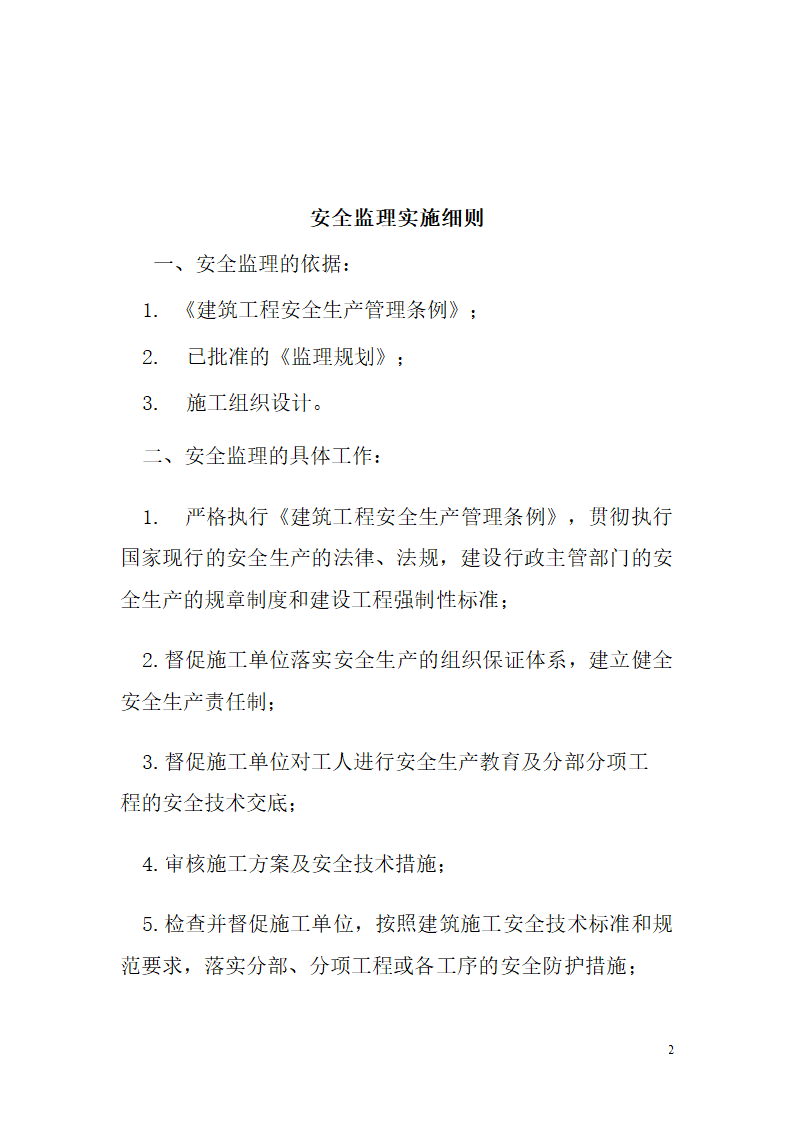 安全监理实施细则

一、安全监理的依据：

1. 《建筑工程安全生产管理条例》；

2. 已批准的《监理规划》；

3. 施工组织设计。

二、安全监理的具体工作：

1. 严格执行《建筑工程安全生产管理条例》，贯彻执行国家现行的安全生产的法律、法规，建设行政主管部门的安全生产的规章制度和建设工程强制性标准；

2. 督促施工单位落实安全生产的组织保证体系，建立健全安全生产责任制；

3. 督促施工单位对工人进行安全生产教育及分部分项工程的安全技术交底；

4. 审核施工方案及安全技术措施；

5. 检查并督促施工单位，按照建筑施工安全技术标准和规范要求，落实分部、分项工程或各工序的安全防护措施；

2